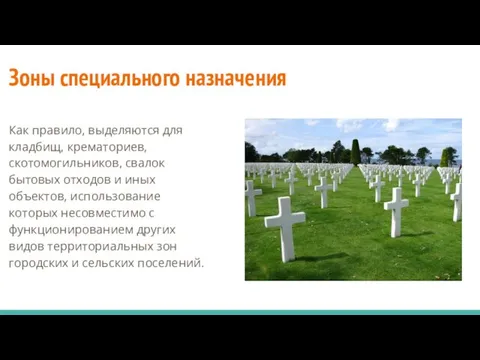 Зоны специального назначения

Как правило, выделяются для кладбищ, крематориев, скотомогильников, свалок бытовых отходов и иных объектов, использование которых несовместимо с функционированием других видов территориальных зон городских и сельских поселений.